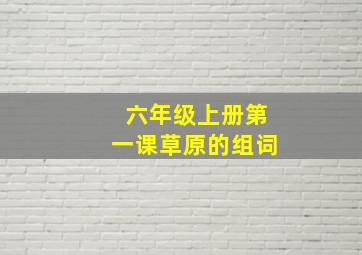 六年级上册第一课草原的组词